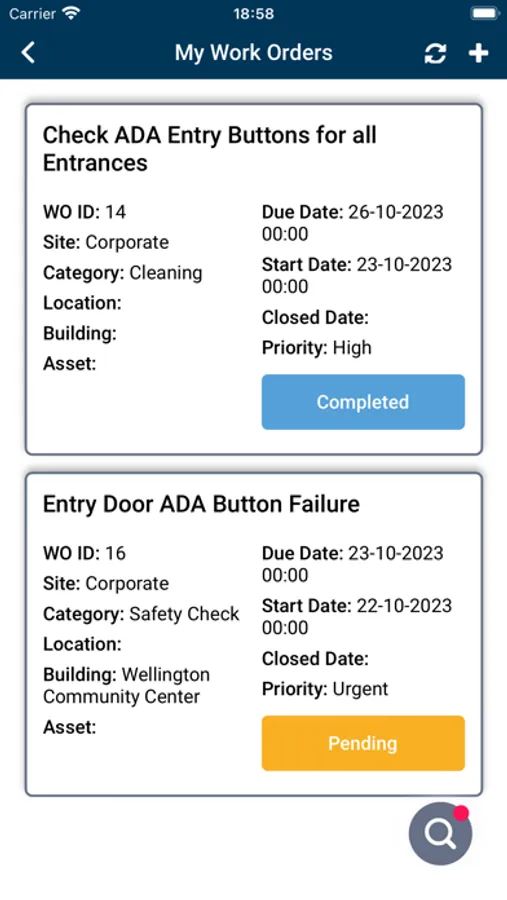 Carrier 18:58

My Work Orders

Check ADA Entry Buttons for all Entrances

WO ID: 14
Site: Corporate
Category: Cleaning
Location:
Building:
Asset:

Due Date: 26-10-2023 00:00
Start Date: 23-10-2023 00:00
Closed Date:
Priority: High

Completed

Entry Door ADA Button Failure

WO ID: 16
Site: Corporate
Category: Safety Check
Location:
Building: Wellington Community Center
Asset:

Due Date: 23-10-2023 00:00
Start Date: 22-10-2023 00:00
Closed Date:
Priority: Urgent

Pending